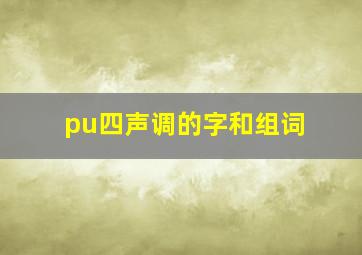 pu四声调的字和组词